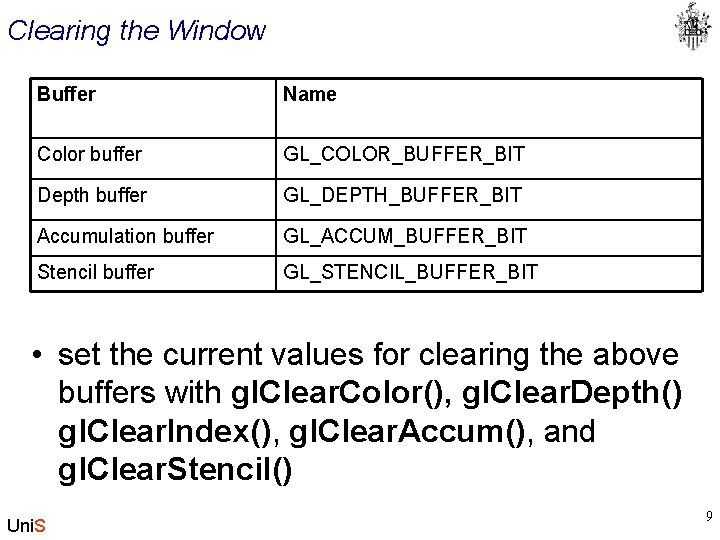 Clearing the Window

| Buffer | Name |
|---|---|
| Color buffer | GL_COLOR_BUFFER_BIT |
| Depth buffer | GL_DEPTH_BUFFER_BIT |
| Accumulation buffer | GL_ACCUM_BUFFER_BIT |
| Stencil buffer | GL_STENCIL_BUFFER_BIT |

• set the current values for clearing the above buffers with glClearColor(), glClearDepth() glClearIndex(), glClearAccum(), and glClearStencil()

UniS

9